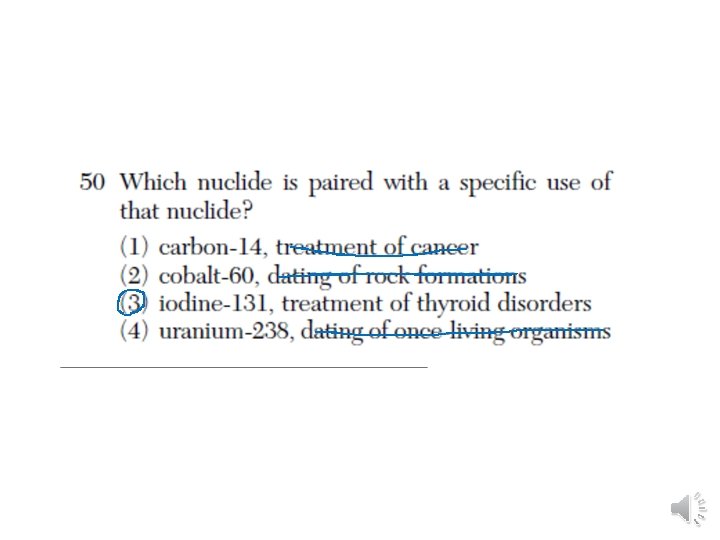 50 Which nuclide is paired with a specific use of that nuclide?

(1) carbon-14, treatment of cancer
(2) cobalt-60, dating of rock formations
(3) iodine-131, treatment of thyroid disorders
(4) uranium-238, dating of once-living organisms